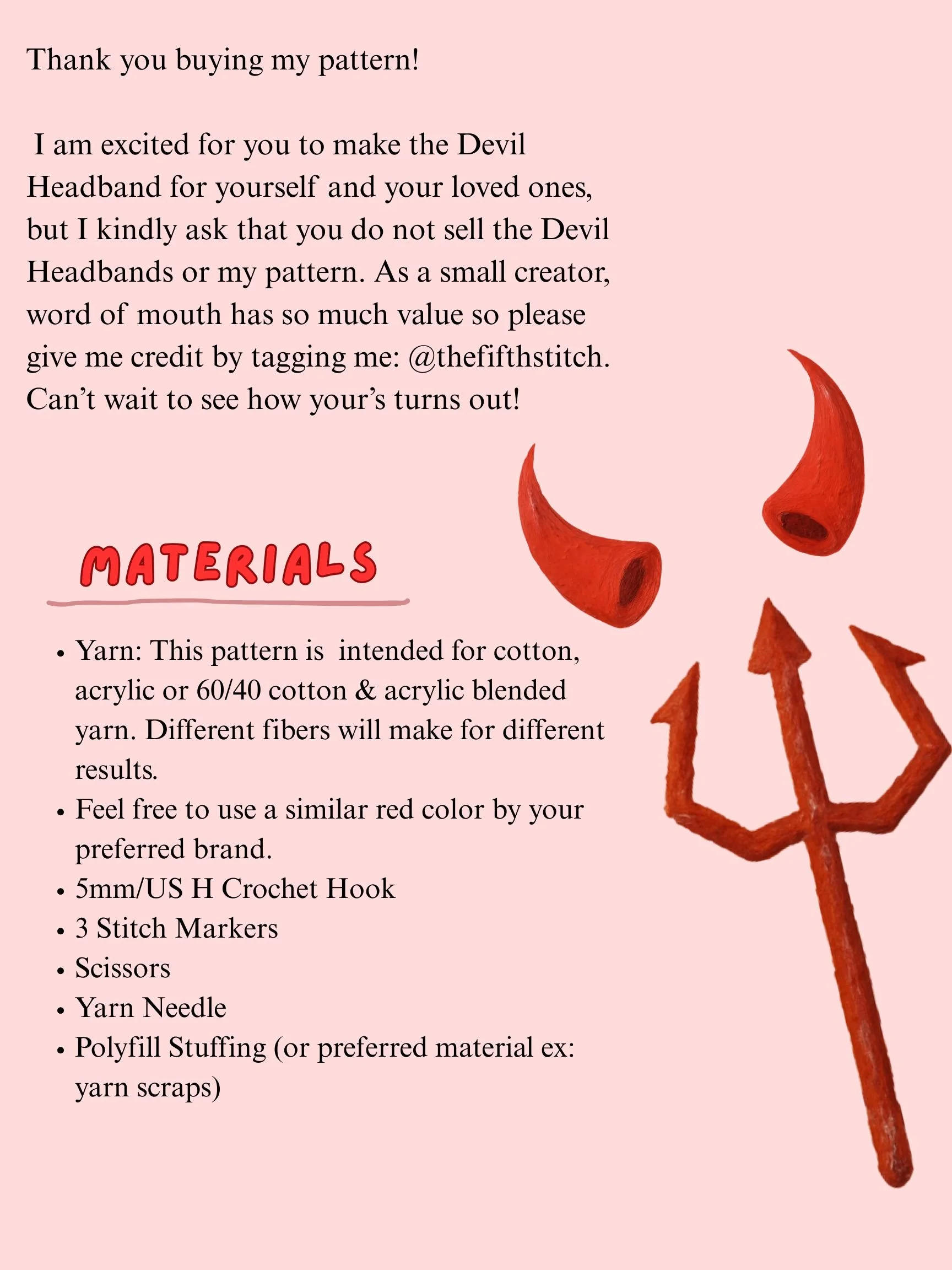 Thank you buying my pattern!

I am excited for you to make the Devil Headband for yourself and your loved ones, but I kindly ask that you do not sell the Devil Headbands or my pattern. As a small creator, word of mouth has so much value so please give me credit by tagging me: @thefifthstitch. Can't wait to see how your's turns out!

MATERIALS

• Yarn: This pattern is intended for cotton, acrylic or 60/40 cotton & acrylic blended yarn. Different fibers will make for different results.
• Feel free to use a similar red color by your preferred brand.
• 5mm/US H Crochet Hook
• 3 Stitch Markers
• Scissors
• Yarn Needle
• Polyfill Stuffing (or preferred material ex: yarn scraps)